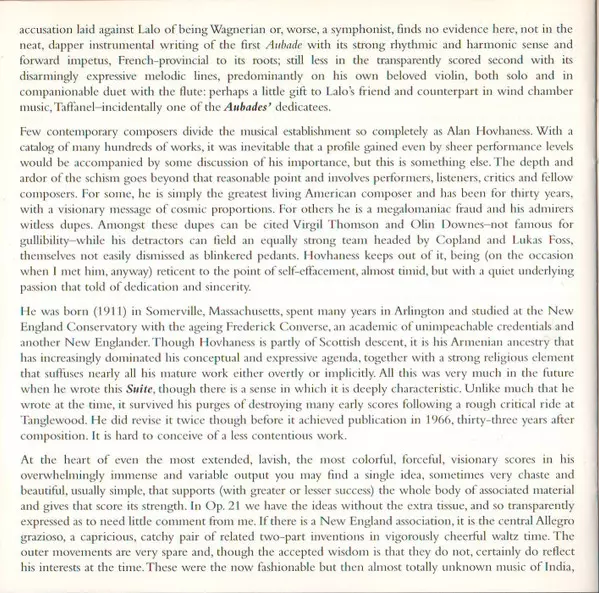 accusation laid against Lalo of being Wagnerian or, worse, a symphonist, finds no evidence here, not in the neat, dapper instrumental writing of the first Aubade with its strong rhythmic and harmonic sense and forward impetus, French-provincial to its roots; still less in the transparently scored second with its disarmingly expressive melodic lines, predominantly on his own beloved violin, both solo and in companionable duet with the flute: perhaps a little gift to Lalo's friend and counterpart in wind chamber music, Taffanel–incidentally one of the Aubades' dedicatees.

Few contemporary composers divide the musical establishment so completely as Alan Hovhaness. With a catalog of many hundreds of works, it was inevitable that a profile gained even by sheer performance levels would be accompanied by some discussion of his importance, but this is something else. The depth and ardor of the schism goes beyond that reasonable point and involves performers, listeners, critics and fellow composers. For some, he is simply the greatest living American composer and has been for thirty years, with a visionary message of cosmic proportions. For others he is a megalomaniac fraud and his admirers witless dupes. Amongst these dupes can be cited Virgil Thomson and Olin Downes–not famous for gullibility–while his detractors can field an equally strong team headed by Copland and Lukas Foss, themselves not easily dismissed as blinkered pedants. Hovhaness keeps out of it, being (on the occasion when I met him, anyway) reticent to the point of self-effacement, almost timid, but with a quiet underlying passion that told of dedication and sincerity.

He was born (1911) in Somerville, Massachusetts, spent many years in Arlington and studied at the New England Conservatory with the ageing Frederick Converse, an academic of unimpeachable credentials and another New Englander. Though Hovhaness is partly of Scottish descent, it is his Armenian ancestry that has increasingly dominated his conceptual and expressive agenda, together with a strong religious element that suffuses nearly all his mature work either overtly or implicitly. All this was very much in the future when he wrote this Suite, though there is a sense in which it is deeply characteristic. Unlike much that he wrote at the time, it survived his purges of destroying many early scores following a rough critical ride at Tanglewood. He did revise it twice though before it achieved publication in 1966, thirty-three years after composition. It is hard to conceive of a less contentious work.

At the heart of even the most extended, lavish, the most colorful, forceful, visionary scores in his overwhelmingly immense and variable output you may find a single idea, sometimes very chaste and beautiful, usually simple, that supports (with greater or lesser success) the whole body of associated material and gives that score its strength. In Op. 21 we have the ideas without the extra tissue, and so transparently expressed as to need little comment from me. If there is a New England association, it is the central Allegro grazioso, a capricious, catchy pair of related two-part inventions in vigorously cheerful waltz time. The outer movements are very spare and, though the accepted wisdom is that they do not, certainly do reflect his interests at the time. These were the now fashionable but then almost totally unknown music of India,